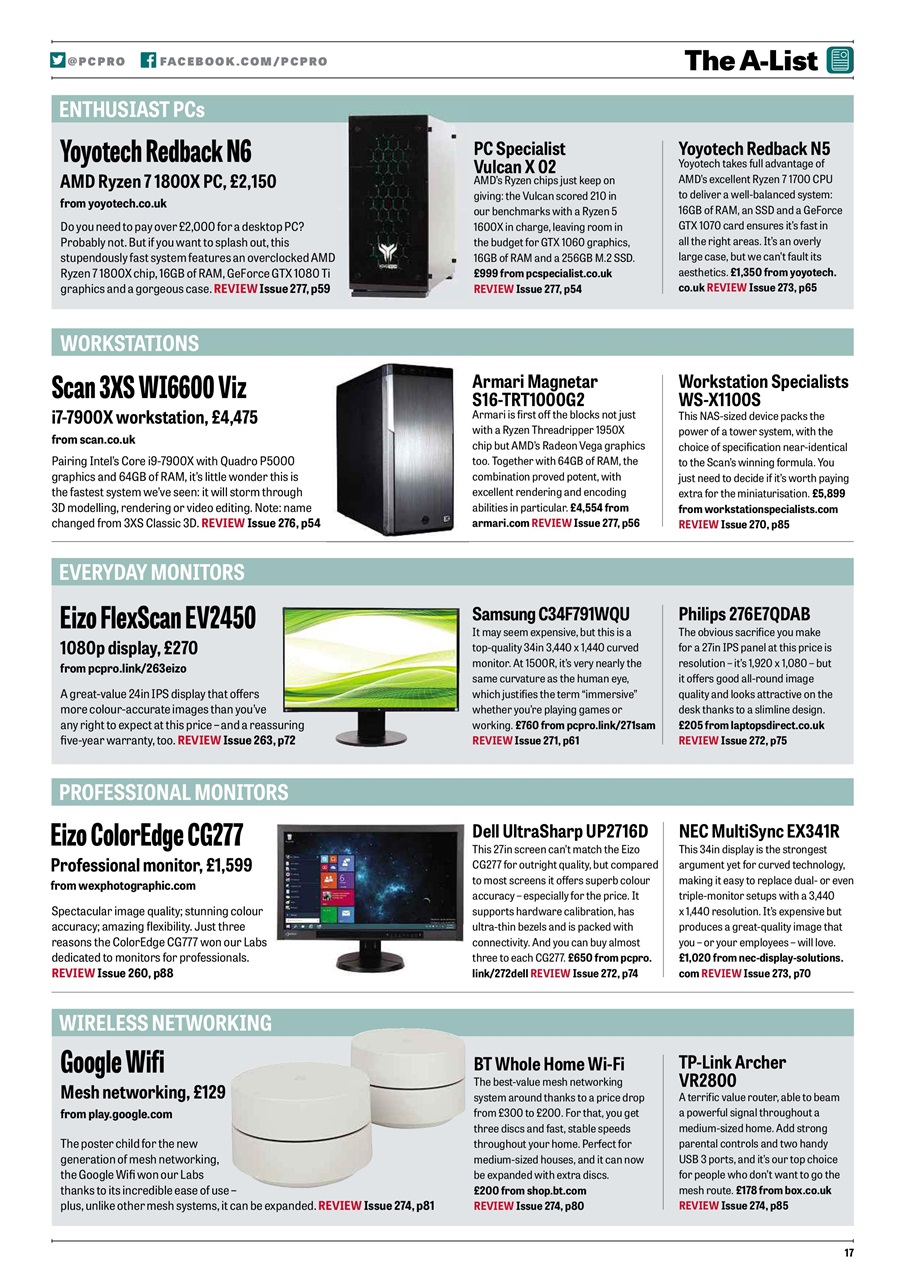 @PCPRO FACEBOOK.COM/PCPRO

The A-List

ENTHUSIAST PCs

Yoyotech Redback N6

AMD Ryzen 7 1800X PC, £2,150

from yoyotech.co.uk

Do you need to pay over £2,000 for a desktop PC? Probably not. But if you want to splash out, this stupendously fast system features an overclocked AMD Ryzen 7 1800X chip, 16GB of RAM, GeForce GTX 1080 Ti graphics and a gorgeous case. REVIEW Issue 277, p59

PC Specialist Vulcan X 02

AMD's Ryzen chips just keep on giving: the Vulcan scored 210 in our benchmarks with a Ryzen 5 1600X in charge, leaving room in the budget for GTX 1060 graphics, 16GB of RAM and a 256GB M.2 SSD. £999 from pcspecialist.co.uk REVIEW Issue 277, p54

Yoyotech Redback N5

Yoyotech takes full advantage of AMD's excellent Ryzen 7 1700 CPU to deliver a well-balanced system: 16GB of RAM, an SSD and a GeForce GTX 1070 card ensures it's fast in all the right areas. It's an overly large case, but we can't fault its aesthetics. £1,350 from yoyotech.co.uk REVIEW Issue 273, p65

WORKSTATIONS

Scan 3XS WI6600 Viz

i7-7900X workstation, £4,475

from scan.co.uk

Pairing Intel's Core i9-7900X with Quadro P5000 graphics and 64GB of RAM, it's little wonder this is the fastest system we've seen: it will storm through 3D modelling, rendering or video editing. Note: name changed from 3XS Classic 3D. REVIEW Issue 276, p54

Armari Magnetar S16-TRT1000G2

Armari is first off the blocks not just with a Ryzen Threadripper 1950X chip but AMD's Radeon Vega graphics too. Together with 64GB of RAM, the combination proved potent, with excellent rendering and encoding abilities in particular. £4,554 from armari.com REVIEW Issue 277, p56

Workstation Specialists WS-X1100S

This NAS-sized device packs the power of a tower system, with the choice of specification near-identical to the Scan's winning formula. You just need to decide if it's worth paying extra for the miniaturisation. £5,899 from workstationspecialists.com REVIEW Issue 270, p85

EVERYDAY MONITORS

Eizo FlexScan EV2450

1080p display, £270

from pcpro.link/263eizo

A great-value 24in IPS display that offers more colour-accurate images than you've any right to expect at this price – and a reassuring five-year warranty, too. REVIEW Issue 263, p72

Samsung C34F791WQU

It may seem expensive, but this is a top-quality 34in 3,440 x 1,440 curved monitor. At 1500R, it's very nearly the same curvature as the human eye, which justifies the term "immersive" whether you're playing games or working. £760 from pcpro.link/271sam REVIEW Issue 271, p61

Philips 276E7QDAB

The obvious sacrifice you make for a 27in IPS panel at this price is resolution – it's 1,920 x 1,080 – but it offers good all-round image quality and looks attractive on the desk thanks to a slimline design. £205 from laptopsdirect.co.uk REVIEW Issue 272, p75

PROFESSIONAL MONITORS

Eizo ColorEdge CG277

Professional monitor, £1,599

from wexphotographic.com

Spectacular image quality; stunning colour accuracy; amazing flexibility. Just three reasons the ColorEdge CG777 won our Labs dedicated to monitors for professionals. REVIEW Issue 260, p88

Dell UltraSharp UP2716D

This 27in screen can't match the Eizo CG277 for outright quality, but compared to most screens it offers superb colour accuracy – especially for the price. It supports hardware calibration, has ultra-thin bezels and is packed with connectivity. And you can buy almost three to each CG277. £650 from pcpro.link/272dell REVIEW Issue 272, p74

NEC MultiSync EX341R

This 34in display is the strongest argument yet for curved technology, making it easy to replace dual- or even triple-monitor setups with a 3,440 x 1,440 resolution. It's expensive but produces a great-quality image that you – or your employees – will love. £1,020 from nec-display-solutions.com REVIEW Issue 273, p70

WIRELESS NETWORKING

Google Wifi

Mesh networking, £129

from play.google.com

The poster child for the new generation of mesh networking, the Google Wifi won our Labs thanks to its incredible ease of use – plus, unlike other mesh systems, it can be expanded. REVIEW Issue 274, p81

BT Whole Home Wi-Fi

The best-value mesh networking system around thanks to a price drop from £300 to £200. For that, you get three discs and fast, stable speeds throughout your home. Perfect for medium-sized houses, and it can now be expanded with extra discs. £200 from shop.bt.com REVIEW Issue 274, p80

TP-Link Archer VR2800

A terrific value router, able to beam a powerful signal throughout a medium-sized home. Add strong parental controls and two handy USB 3 ports, and it's our top choice for people who don't want to go the mesh route. £178 from box.co.uk REVIEW Issue 274, p85

17